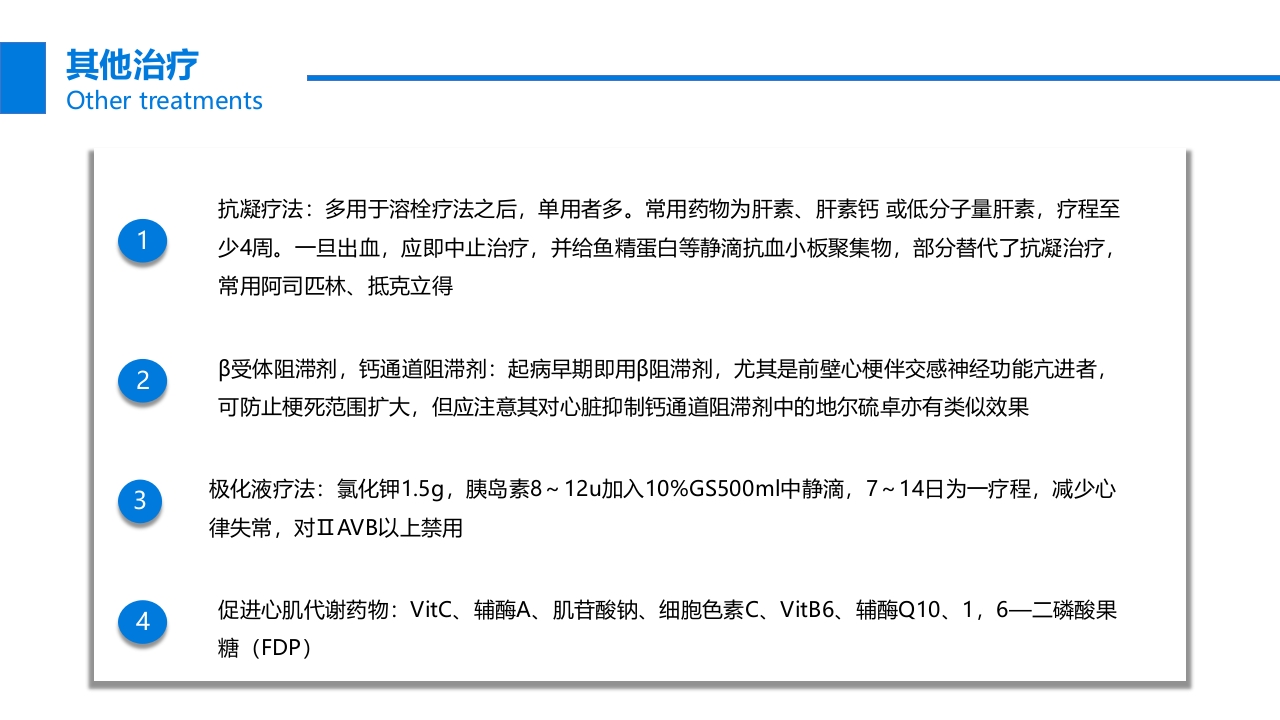 其他治疗
Other treatments

1

抗凝疗法：多用于溶栓疗法之后，单用者多。常用药物为肝素、肝素钙 或低分子量肝素，疗程至少4周。一旦出血，应即中止治疗，并给鱼精蛋白等静滴抗血小板聚集物，部分替代了抗凝治疗，常用阿司匹林、抵克立得

2

β受体阻滞剂，钙通道阻滞剂：起病早期即用β阻滞剂，尤其是前壁心梗伴交感神经功能亢进者，可防止梗死范围扩大，但应注意其对心脏抑制钙通道阻滞剂中的地尔硫卓亦有类似效果

3

极化液疗法：氯化钾1.5g，胰岛素8～12u加入10%GS500ml中静滴，7～14日为一疗程，减少心律失常，对ⅡAVB以上禁用

4

促进心肌代谢药物：VitC、辅酶A、肌苷酸钠、细胞色素C、VitB6、辅酶Q10、1，6—二磷酸果糖（FDP）